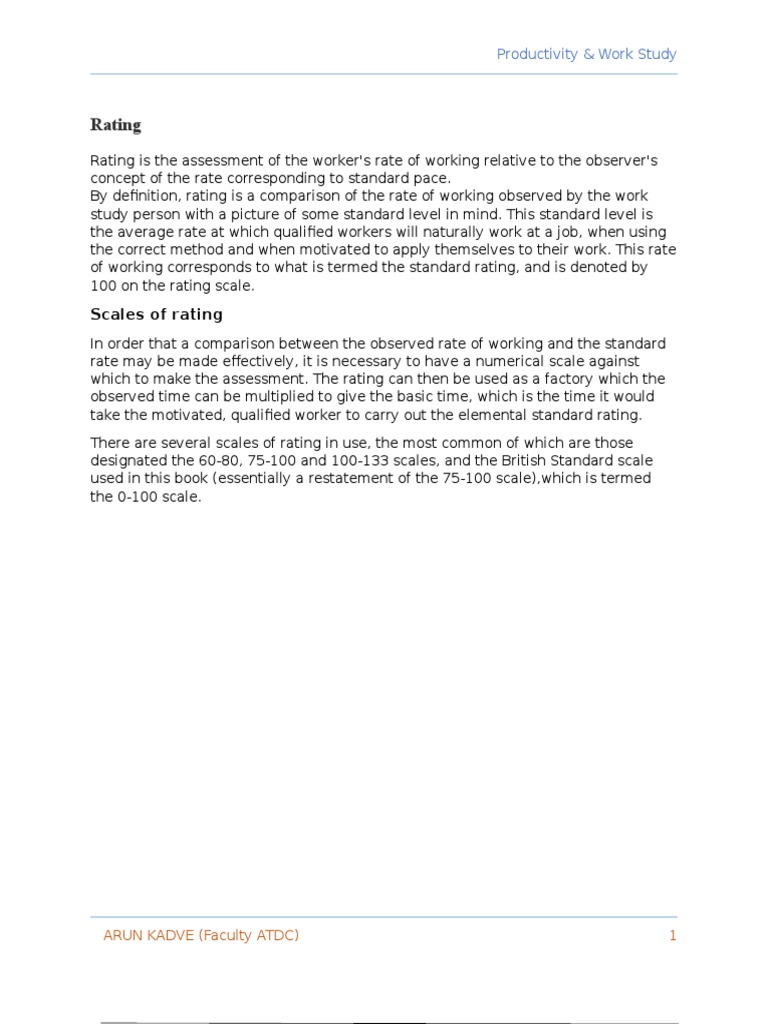 Productivity & Work Study

Rating

Rating is the assessment of the worker's rate of working relative to the observer's concept of the rate corresponding to standard pace.
By definition, rating is a comparison of the rate of working observed by the work study person with a picture of some standard level in mind. This standard level is the average rate at which qualified workers will naturally work at a job, when using the correct method and when motivated to apply themselves to their work. This rate of working corresponds to what is termed the standard rating, and is denoted by 100 on the rating scale.

Scales of rating

In order that a comparison between the observed rate of working and the standard rate may be made effectively, it is necessary to have a numerical scale against which to make the assessment. The rating can then be used as a factory which the observed time can be multiplied to give the basic time, which is the time it would take the motivated, qualified worker to carry out the elemental standard rating.

There are several scales of rating in use, the most common of which are those designated the 60-80, 75-100 and 100-133 scales, and the British Standard scale used in this book (essentially a restatement of the 75-100 scale),which is termed the 0-100 scale.

ARUN KADVE (Faculty ATDC)

1